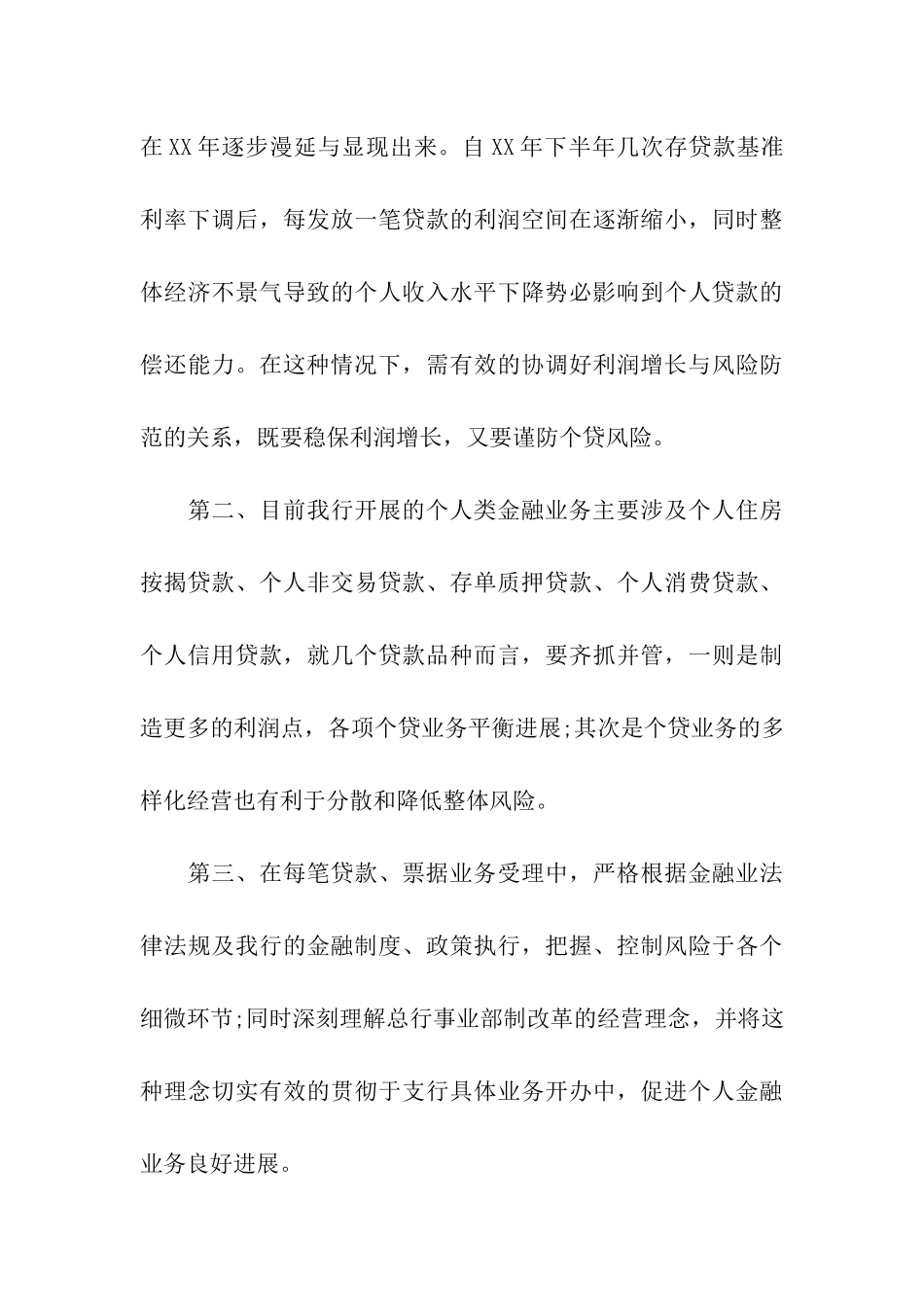 在XX年逐步漫延与显现出来。自XX年下半年几次存贷款基准利率下调后，每发放一笔贷款的利润空间在逐渐缩小，同时整体经济不景气导致的个人收入水平下降势必影响到个人贷款的偿还能力。在这种情况下，需有效的协调好利润增长与风险防范的关系，既要稳保利润增长，又要谨防个贷风险。

第二、目前我行开展的个人类金融业务主要涉及个人住房按揭贷款、个人非交易贷款、存单质押贷款、个人消费贷款、个人信用贷款，就几个贷款品种而言，要齐抓并管，一则是制造更多的利润点，各项个贷业务平衡进展;其次是个贷业务的多样化经营也有利于分散和降低整体风险。

第三、在每笔贷款、票据业务受理中，严格根据金融业法律法规及我行的金融制度、政策执行，把握、控制风险于各个细微环节;同时深刻理解总行事业部制改革的经营理念，并将这种理念切实有效的贯彻于支行具体业务开办中，促进个人金融业务良好进展。